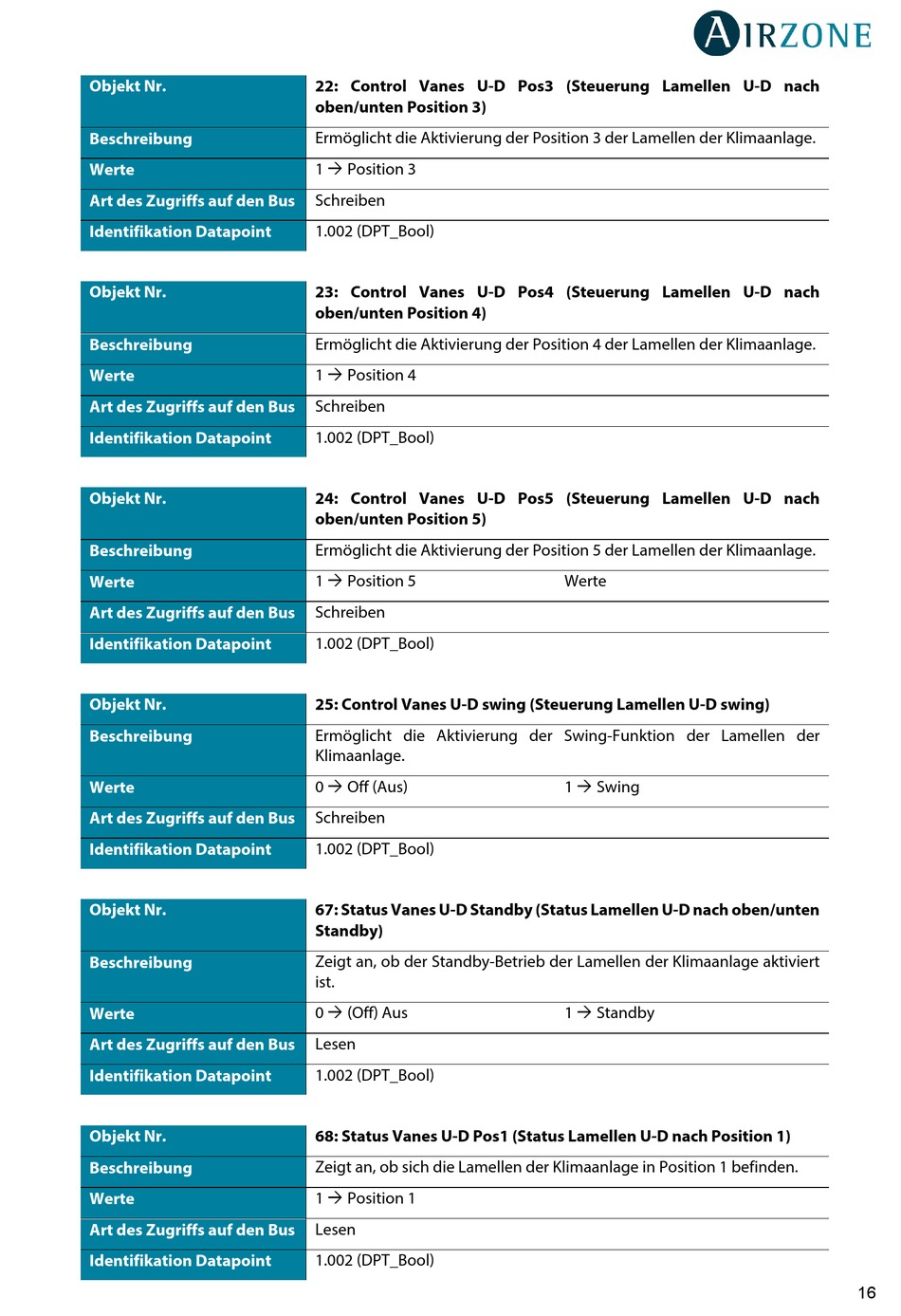 AIRZONE

| Objekt Nr. | 22: Control Vanes U-D Pos3 (Steuerung Lamellen U-D nach oben/unten Position 3) |
|---|---|
| Beschreibung | Ermöglicht die Aktivierung der Position 3 der Lamellen der Klimaanlage. |
| Werte | 1 → Position 3 |
| Art des Zugriffs auf den Bus | Schreiben |
| Identifikation Datapoint | 1.002 (DPT_Bool) |

| Objekt Nr. | 23: Control Vanes U-D Pos4 (Steuerung Lamellen U-D nach oben/unten Position 4) |
|---|---|
| Beschreibung | Ermöglicht die Aktivierung der Position 4 der Lamellen der Klimaanlage. |
| Werte | 1 → Position 4 |
| Art des Zugriffs auf den Bus | Schreiben |
| Identifikation Datapoint | 1.002 (DPT_Bool) |

| Objekt Nr. | 24: Control Vanes U-D Pos5 (Steuerung Lamellen U-D nach oben/unten Position 5) |
|---|---|
| Beschreibung | Ermöglicht die Aktivierung der Position 5 der Lamellen der Klimaanlage. |
| Werte | 1 → Position 5 Werte |
| Art des Zugriffs auf den Bus | Schreiben |
| Identifikation Datapoint | 1.002 (DPT_Bool) |

| Objekt Nr. | 25: Control Vanes U-D swing (Steuerung Lamellen U-D swing) |
|---|---|
| Beschreibung | Ermöglicht die Aktivierung der Swing-Funktion der Lamellen der Klimaanlage. |
| Werte | 0 → Off (Aus) 1 → Swing |
| Art des Zugriffs auf den Bus | Schreiben |
| Identifikation Datapoint | 1.002 (DPT_Bool) |

| Objekt Nr. | 67: Status Vanes U-D Standby (Status Lamellen U-D nach oben/unten Standby) |
|---|---|
| Beschreibung | Zeigt an, ob der Standby-Betrieb der Lamellen der Klimaanlage aktiviert ist. |
| Werte | 0 → (Off) Aus 1 → Standby |
| Art des Zugriffs auf den Bus | Lesen |
| Identifikation Datapoint | 1.002 (DPT_Bool) |

| Objekt Nr. | 68: Status Vanes U-D Pos1 (Status Lamellen U-D nach Position 1) |
|---|---|
| Beschreibung | Zeigt an, ob sich die Lamellen der Klimaanlage in Position 1 befinden. |
| Werte | 1 → Position 1 |
| Art des Zugriffs auf den Bus | Lesen |
| Identifikation Datapoint | 1.002 (DPT_Bool) |

16